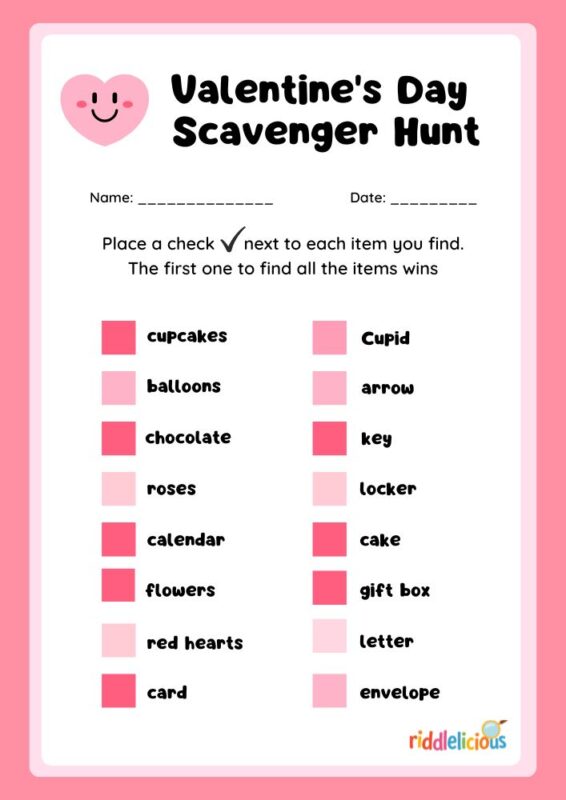 Valentine's Day Scavenger Hunt

Name: ______________ Date: _________

Place a check ✓ next to each item you find. The first one to find all the items wins

cupcakes
balloons
chocolate
roses
calendar
flowers
red hearts
card

Cupid
arrow
key
locker
cake
gift box
letter
envelope

riddlelicious